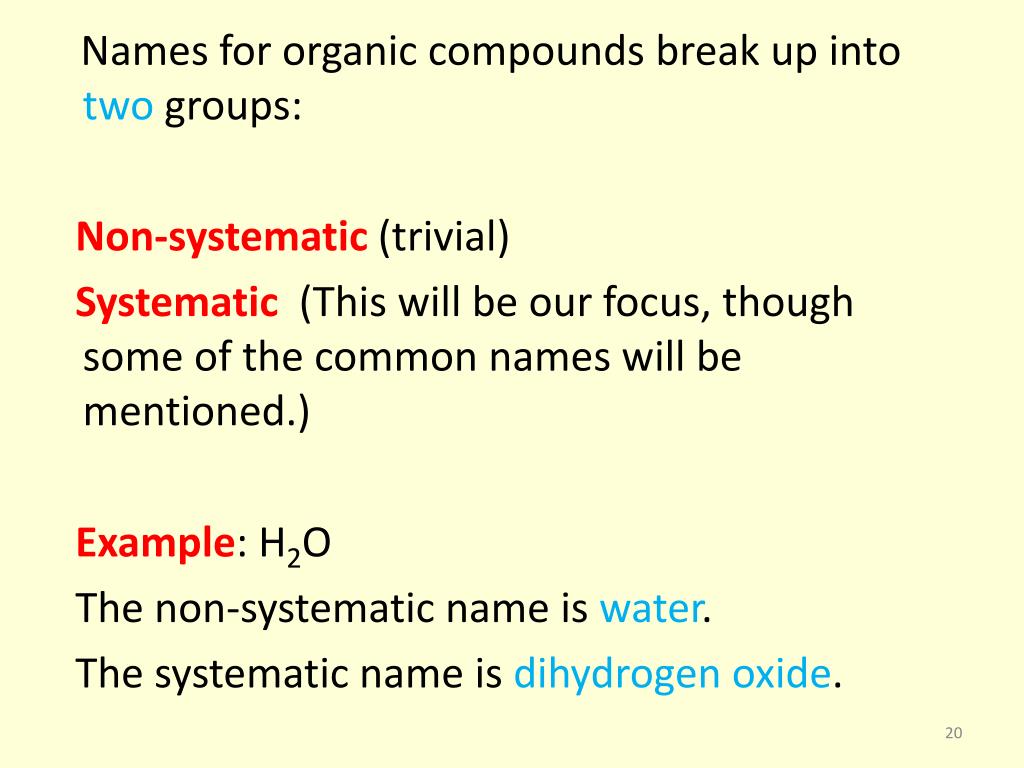 Names for organic compounds break up into two groups:

Non-systematic (trivial)

Systematic (This will be our focus, though some of the common names will be mentioned.)

Example: $H_2O$

The non-systematic name is water.

The systematic name is dihydrogen oxide.

20